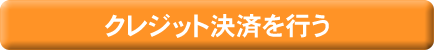 クレジット決済を行う